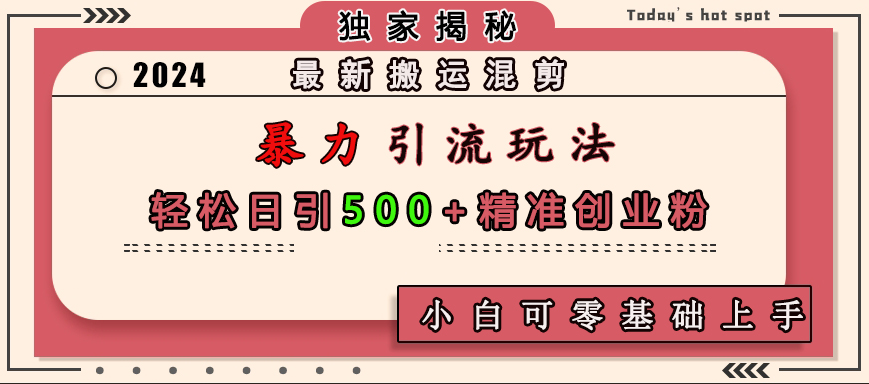 独家揭秘

Today's hot spot

2024

最新搬运混剪

暴力引流玩法

轻松日引500+精准创业粉

小白可零基础上手